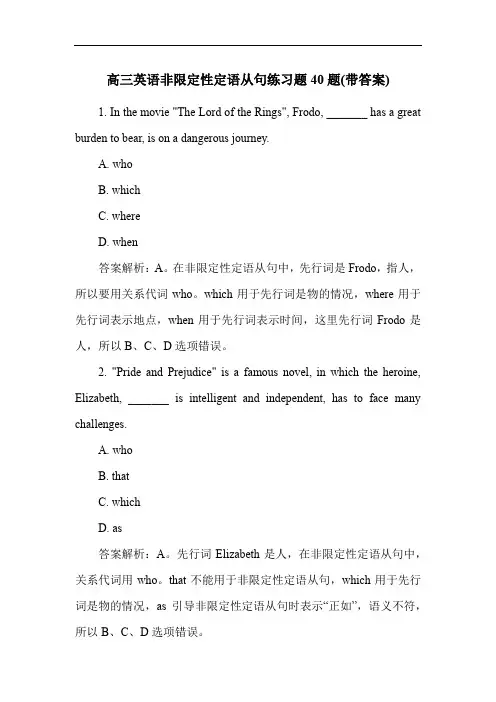 高三英语非限定性定语从句练习题 40 题(带答案)

1. In the movie "The Lord of the Rings", Frodo, _______ has a great burden to bear, is on a dangerous journey.

A. who

B. which

C. where

D. when

答案解析：A。在非限定性定语从句中，先行词是 Frodo，指人，所以要用关系代词 who。which 用于先行词是物的情况，where 用于先行词表示地点，when 用于先行词表示时间，这里先行词 Frodo 是人，所以 B、C、D 选项错误。

2. "Pride and Prejudice" is a famous novel, in which the heroine, Elizabeth, _______ is intelligent and independent, has to face many challenges.

A. who

B. that

C. which

D. as

答案解析：A。先行词 Elizabeth 是人，在非限定性定语从句中，关系代词用 who。that 不能用于非限定性定语从句，which 用于先行词是物的情况，as 引导非限定性定语从句时表示“正如”，语义不符，所以 B、C、D 选项错误。